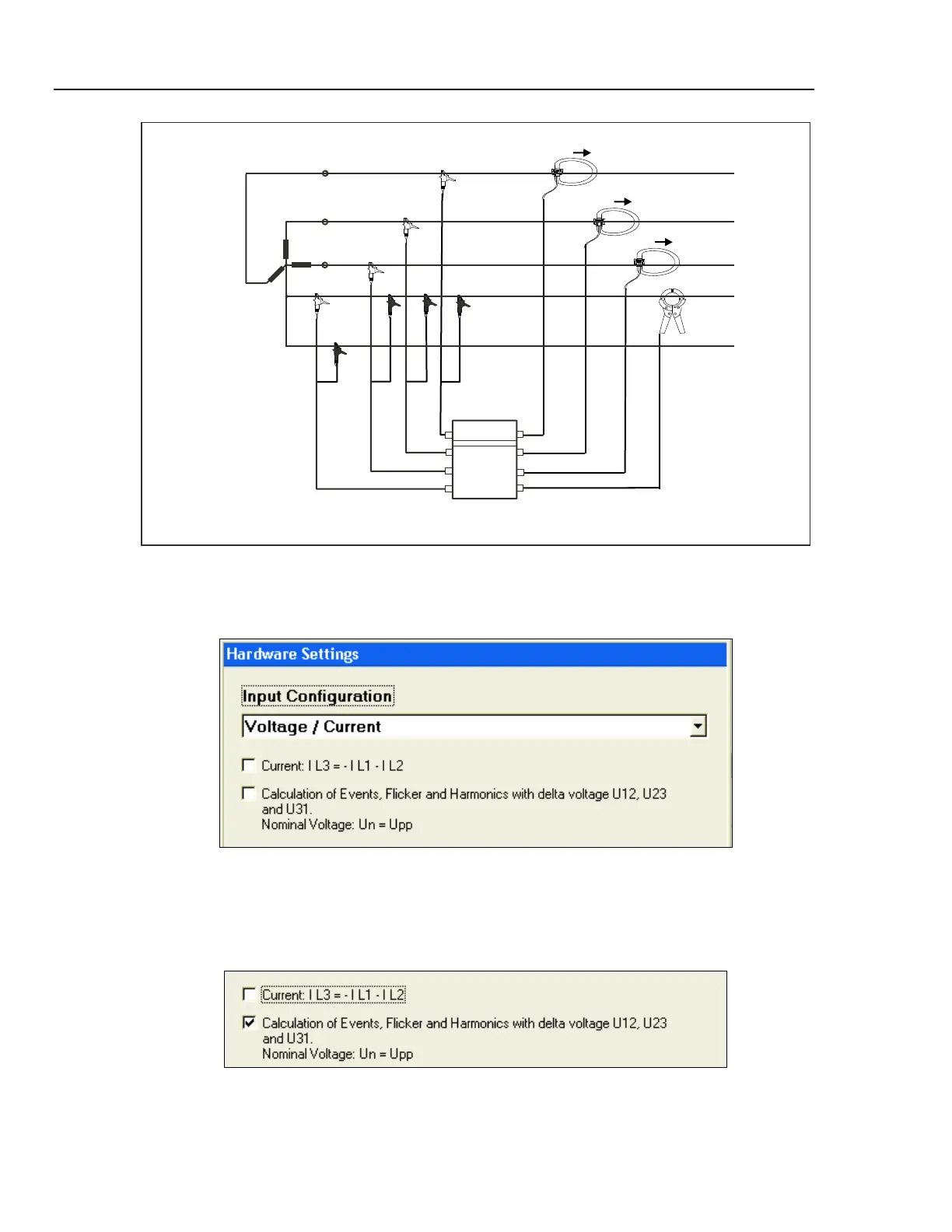 Hardware Settings

Input Configuration

Voltage / Current

Current: I L3 = - I L1 - I L2

Calculation of Events, Flicker and Harmonics with delta voltage U12, U23 and U31.
Nominal Voltage: Un = Upp

Current: I L3 = - I L1 - I L2

Calculation of Events, Flicker and Harmonics with delta voltage U12, U23 and U31.
Nominal Voltage: Un = Upp